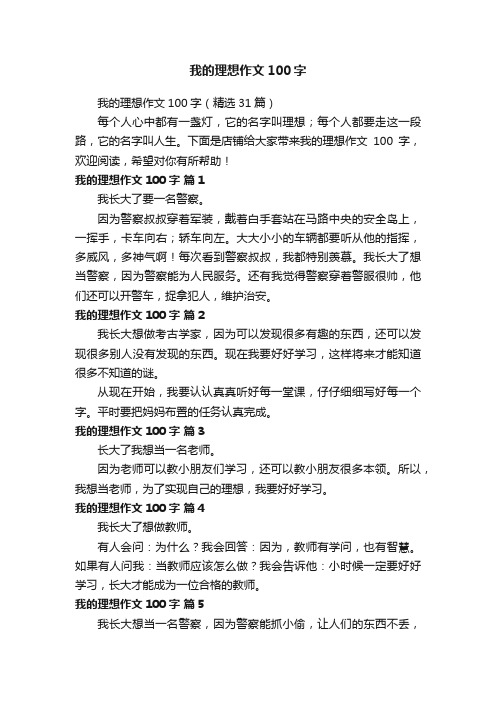 我的理想作文 100 字

我的理想作文 100 字（精选 31 篇）

每个人心中都有一盏灯，它的名字叫理想；每个人都要走这一段路，它的名字叫人生。下面是店铺给大家带来我的理想作文 100 字，欢迎阅读，希望对你有所帮助！

我的理想作文 100 字 篇 1

我长大了要一名警察。

因为警察叔叔穿着军装，戴着白手套站在马路中央的安全岛上，一挥手，卡车向右；轿车向左。大大小小的车辆都要听从他的指挥，多威风，多神气啊！每次看到警察叔叔，我都特别羡慕。我长大了想当警察，因为警察能为人民服务。还有我觉得警察穿着警服很帅，他们还可以开警车，捉拿犯人，维护治安。

我的理想作文 100 字 篇 2

我长大想做考古学家，因为可以发现很多有趣的东西，还可以发现很多别人没有发现的东西。现在我要好好学习，这样将来才能知道很多不知道的谜。

从现在开始，我要认认真真听好每一堂课，仔仔细细写好每一个字。平时要把妈妈布置的任务认真完成。

我的理想作文 100 字 篇 3

长大了我想当一名老师。

因为老师可以教小朋友们学习，还可以教小朋友很多本领。所以，我想当老师，为了实现自己的理想，我要好好学习。

我的理想作文 100 字 篇 4

我长大了想做教师。

有人会问：为什么？我会回答：因为，教师有学问，也有智慧。如果有人问我：当教师应该怎么做？我会告诉他：小时候一定要好好学习，长大才能成为一位合格的教师。

我的理想作文 100 字 篇 5

我长大想当一名警察，因为警察能抓小偷，让人们的东西不丢，